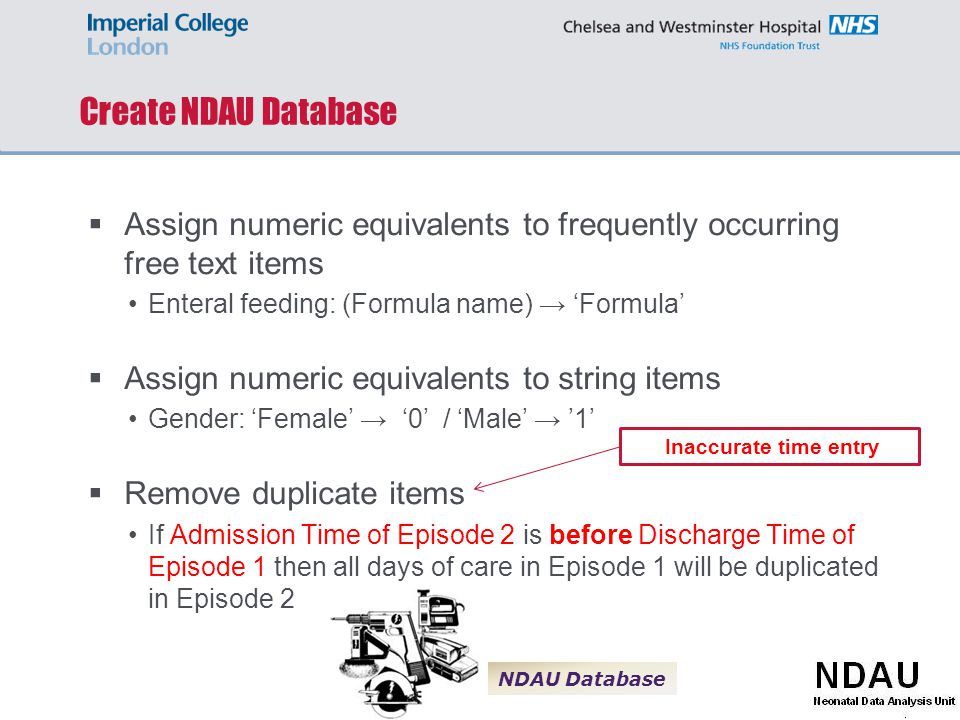 Imperial College London

Chelsea and Westminster Hospital NHS
NHS Foundation Trust

Create NDAU Database

▪ Assign numeric equivalents to frequently occurring free text items
• Enteral feeding: (Formula name) → ‘Formula’

▪ Assign numeric equivalents to string items
• Gender: ‘Female’ → ‘0’ / ‘Male’ → ’1’

Inaccurate time entry

▪ Remove duplicate items
• If Admission Time of Episode 2 is before Discharge Time of Episode 1 then all days of care in Episode 1 will be duplicated in Episode 2

NDAU Database

NDAU
Neonatal Data Analysis Unit